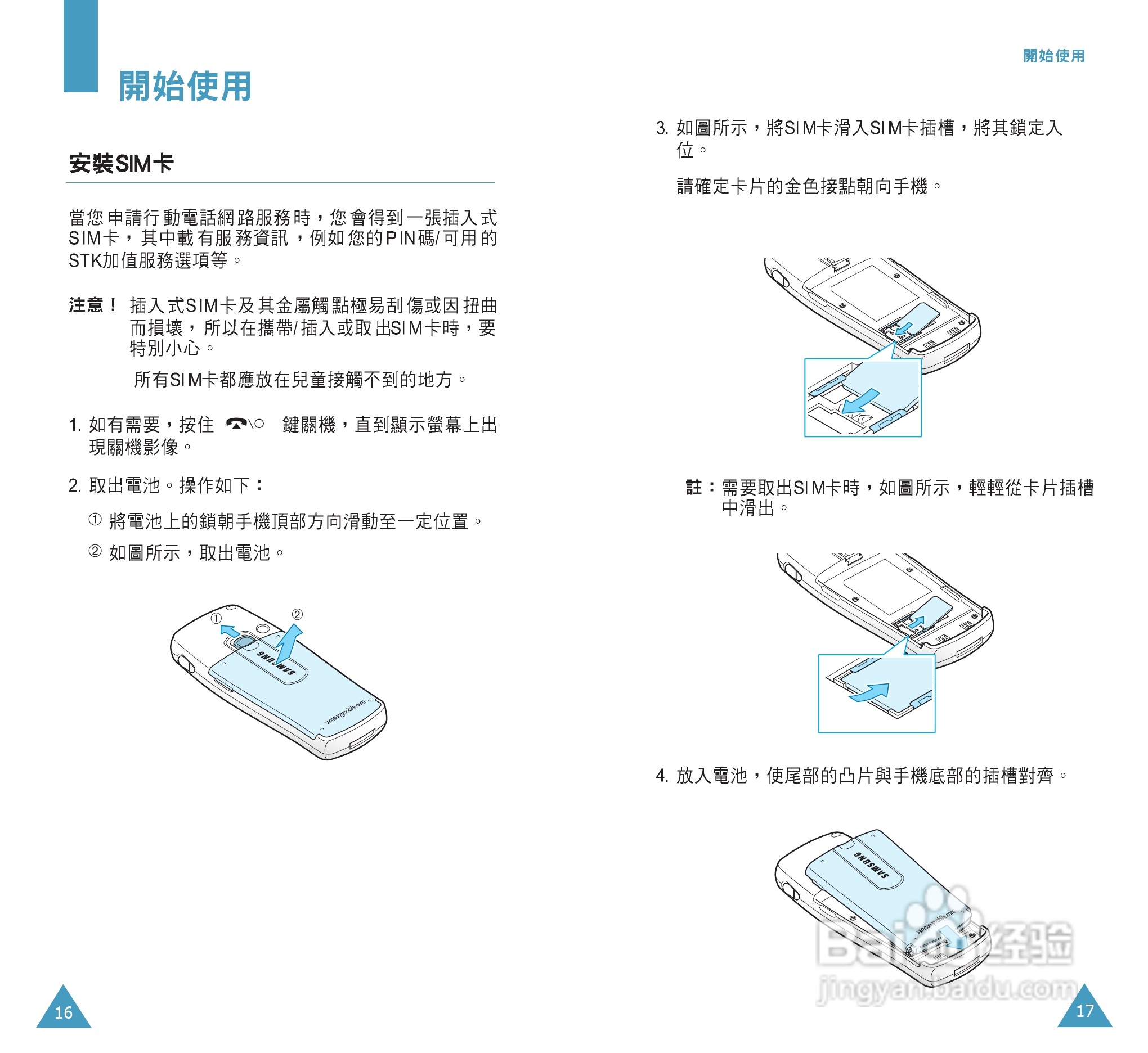 開始使用

安裝SIM卡

當您申請行動電話網路服務時，您會得到一張插入式SIM卡，其中載有服務資訊，例如您的PIN碼/可用的STK加值服務選項等。

注意！ 插入式SIM卡及其金屬觸點極易刮傷或因扭曲而損壞，所以在攜帶/插入或取出SIM卡時，要特別小心。

所有SIM卡都應放在兒童接觸不到的地方。

1. 如有需要，按住 鍵關機，直到顯示螢幕上出現關機影像。

2. 取出電池。操作如下：

① 將電池上的鎖朝手機頂部方向滑動至一定位置。

② 如圖所示，取出電池。

①
②
SAMSUNG
samsungmobile.com

16

開始使用

3. 如圖所示，將SIM卡滑入SIM卡插槽，將其鎖定入位。

請確定卡片的金色接點朝向手機。

註：需要取出SIM卡時，如圖所示，輕輕從卡片插槽中滑出。

4. 放入電池，使尾部的凸片與手機底部的插槽對齊。

SAMSUNG
samsungmobile.com

Baidu经验
jingyan.baidu.com

17